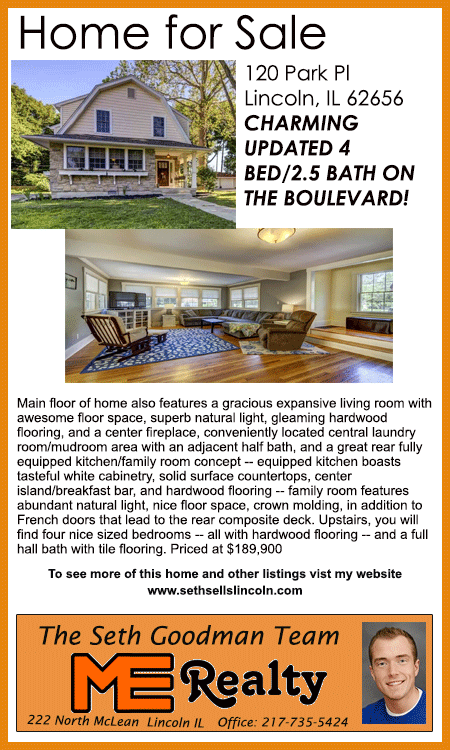 Home for Sale

120 Park Pl
Lincoln, IL 62656
CHARMING UPDATED 4 BED/2.5 BATH ON THE BOULEVARD!

Main floor of home also features a gracious expansive living room with awesome floor space, superb natural light, gleaming hardwood flooring, and a center fireplace, conveniently located central laundry room/mudroom area with an adjacent half bath, and a great rear fully equipped kitchen/family room concept -- equipped kitchen boasts tasteful white cabinetry, solid surface countertops, center island/breakfast bar, and hardwood flooring -- family room features abundant natural light, nice floor space, crown molding, in addition to French doors that lead to the rear composite deck. Upstairs, you will find four nice sized bedrooms -- all with hardwood flooring -- and a full hall bath with tile flooring. Priced at $189,900

To see more of this home and other listings vist my website
www.sethsellslincoln.com

The Seth Goodman Team
ME Realty
222 North McLean Lincoln IL Office: 217-735-5424